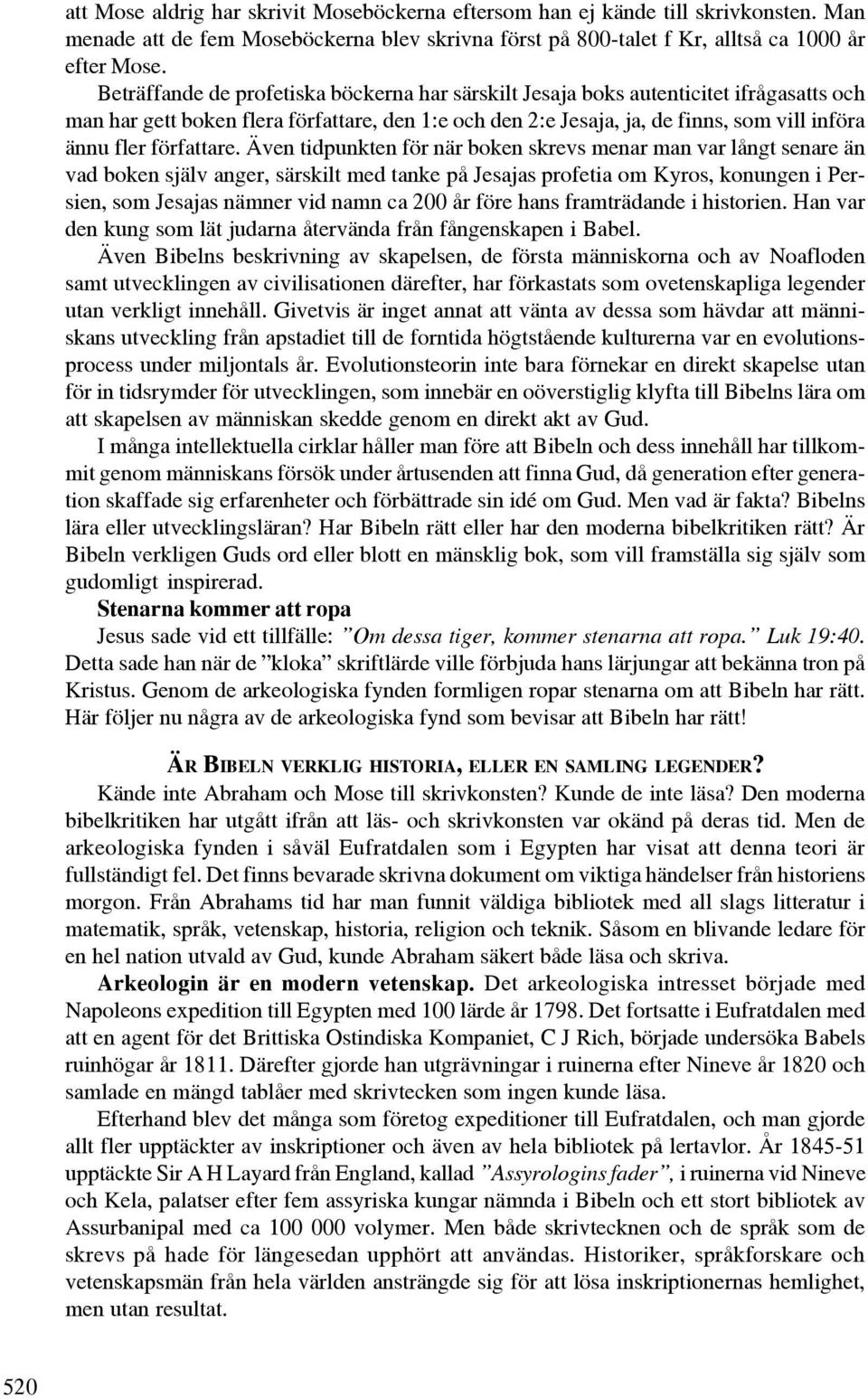 att Mose aldrig har skrivit Moseböckerna eftersom han ej kände till skrivkonsten. Man menade att de fem Moseböckerna blev skrivna först på 800-talet f Kr, alltså ca 1000 år efter Mose.

Beträffande de profetiska böckerna har särskilt Jesaja boks autenticitet ifrågasatts och man har gett boken flera författare, den 1:e och den 2:e Jesaja, ja, de finns, som vill införa ännu fler författare. Även tidpunkten för när boken skrevs menar man var långt senare än vad boken själv anger, särskilt med tanke på Jesajas profetia om Kyros, konungen i Persien, som Jesajas nämner vid namn ca 200 år före hans framträdande i historien. Han var den kung som lät judarna återvända från fångenskapen i Babel.

Även Bibelns beskrivning av skapelsen, de första människorna och av Noafloden samt utvecklingen av civilisationen därefter, har förkastats som ovetenskapliga legender utan verkligt innehåll. Givetvis är inget annat att vänta av dessa som hävdar att människans utveckling från apstadiet till de forntida högtstående kulturerna var en evolutionsprocess under miljontals år. Evolutionsteorin inte bara förnekar en direkt skapelse utan för in tidsrymder för utvecklingen, som innebär en oöverstiglig klyfta till Bibelns lära om att skapelsen av människan skedde genom en direkt akt av Gud.

I många intellektuella cirklar håller man före att Bibeln och dess innehåll har tillkommit genom människans försök under årtusenden att finna Gud, då generation efter generation skaffade sig erfarenheter och förbättrade sin idé om Gud. Men vad är fakta? Bibelns lära eller utvecklingsläran? Har Bibeln rätt eller har den moderna bibelkritiken rätt? Är Bibeln verkligen Guds ord eller blott en mänsklig bok, som vill framställa sig själv som gudomligt inspirerad.

Stenarna kommer att ropa

Jesus sade vid ett tillfälle: ”Om dessa tiger, kommer stenarna att ropa.” Luk 19:40. Detta sade han när de ”kloka” skriftlärde ville förbjuda hans lärjungar att bekänna tron på Kristus. Genom de arkeologiska fynden formligen ropar stenarna om att Bibeln har rätt. Här följer nu några av de arkeologiska fynd som bevisar att Bibeln har rätt!

ÄR BIBELN VERKLIG HISTORIA, ELLER EN SAMLING LEGENDER?

Kände inte Abraham och Mose till skrivkonsten? Kunde de inte läsa? Den moderna bibelkritiken har utgått ifrån att läs- och skrivkonsten var okänd på deras tid. Men de arkeologiska fynden i såväl Eufratdalen som i Egypten har visat att denna teori är fullständigt fel. Det finns bevarade skrivna dokument om viktiga händelser från historiens morgon. Från Abrahams tid har man funnit väldiga bibliotek med all slags litteratur i matematik, språk, vetenskap, historia, religion och teknik. Såsom en blivande ledare för en hel nation utvald av Gud, kunde Abraham säkert både läsa och skriva.

Arkeologin är en modern vetenskap. Det arkeologiska intresset började med Napoleons expedition till Egypten med 100 lärde år 1798. Det fortsatte i Eufratdalen med att en agent för det Brittiska Ostindiska Kompaniet, C J Rich, började undersöka Babels ruinhögar år 1811. Därefter gjorde han utgrävningar i ruinerna efter Nineve år 1820 och samlade en mängd tablåer med skrivtecken som ingen kunde läsa.

Efterhand blev det många som företog expeditioner till Eufratdalen, och man gjorde allt fler upptäckter av inskriptioner och även av hela bibliotek på lertavlor. År 1845-51 upptäckte Sir A H Layard från England, kallad ”Assyrologins fader”, i ruinerna vid Nineve och Kela, palatser efter fem assyriska kungar nämnda i Bibeln och ett stort bibliotek av Assurbanipal med ca 100 000 volymer. Men både skrivtecknen och de språk som de skrevs på hade för längesedan upphört att användas. Historiker, språkforskare och vetenskapsmän från hela världen ansträngde sig för att lösa inskriptionernas hemlighet, men utan resultat.

520